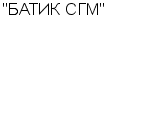 "БАТИК СГМ"